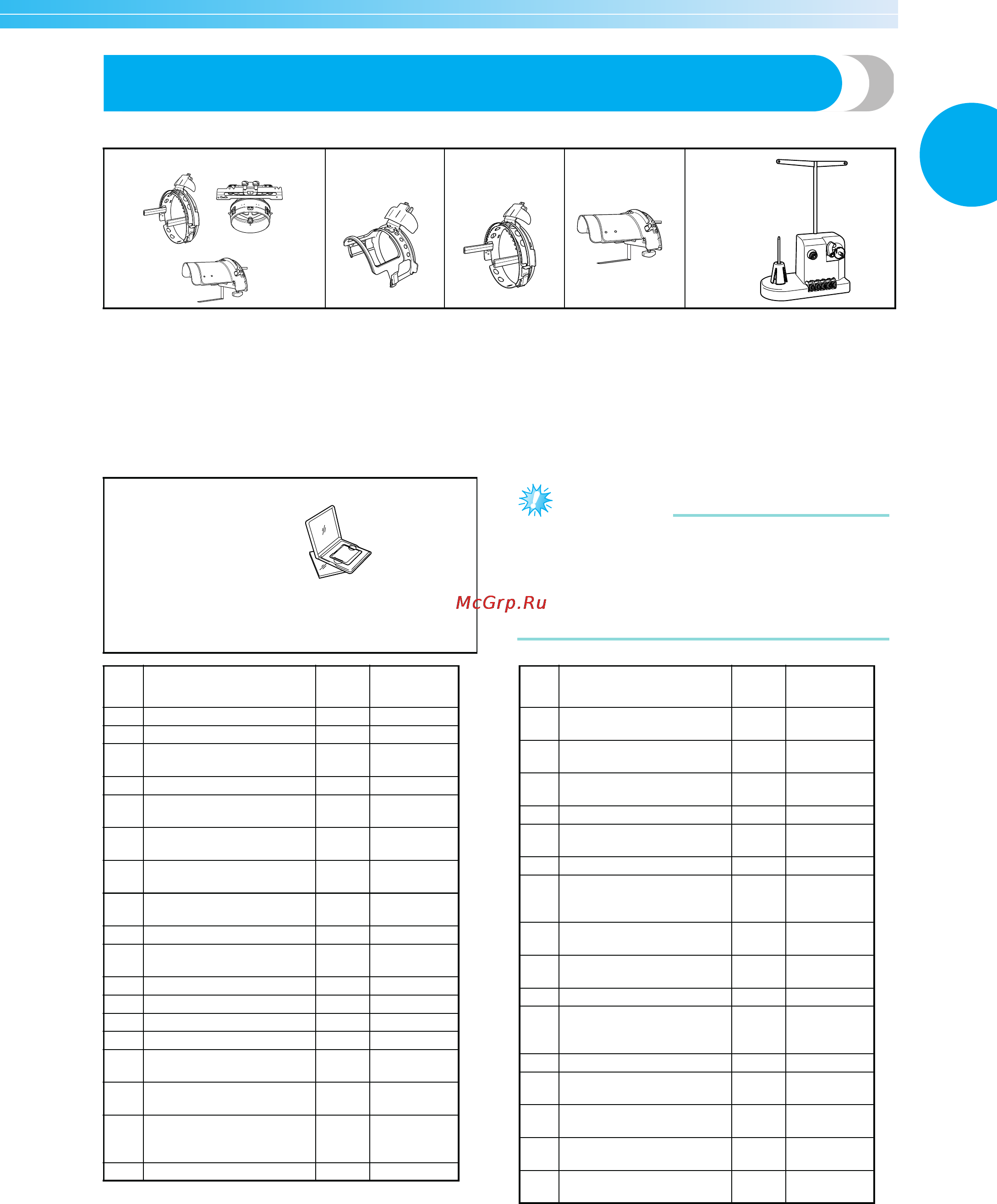 McGrp.Ru